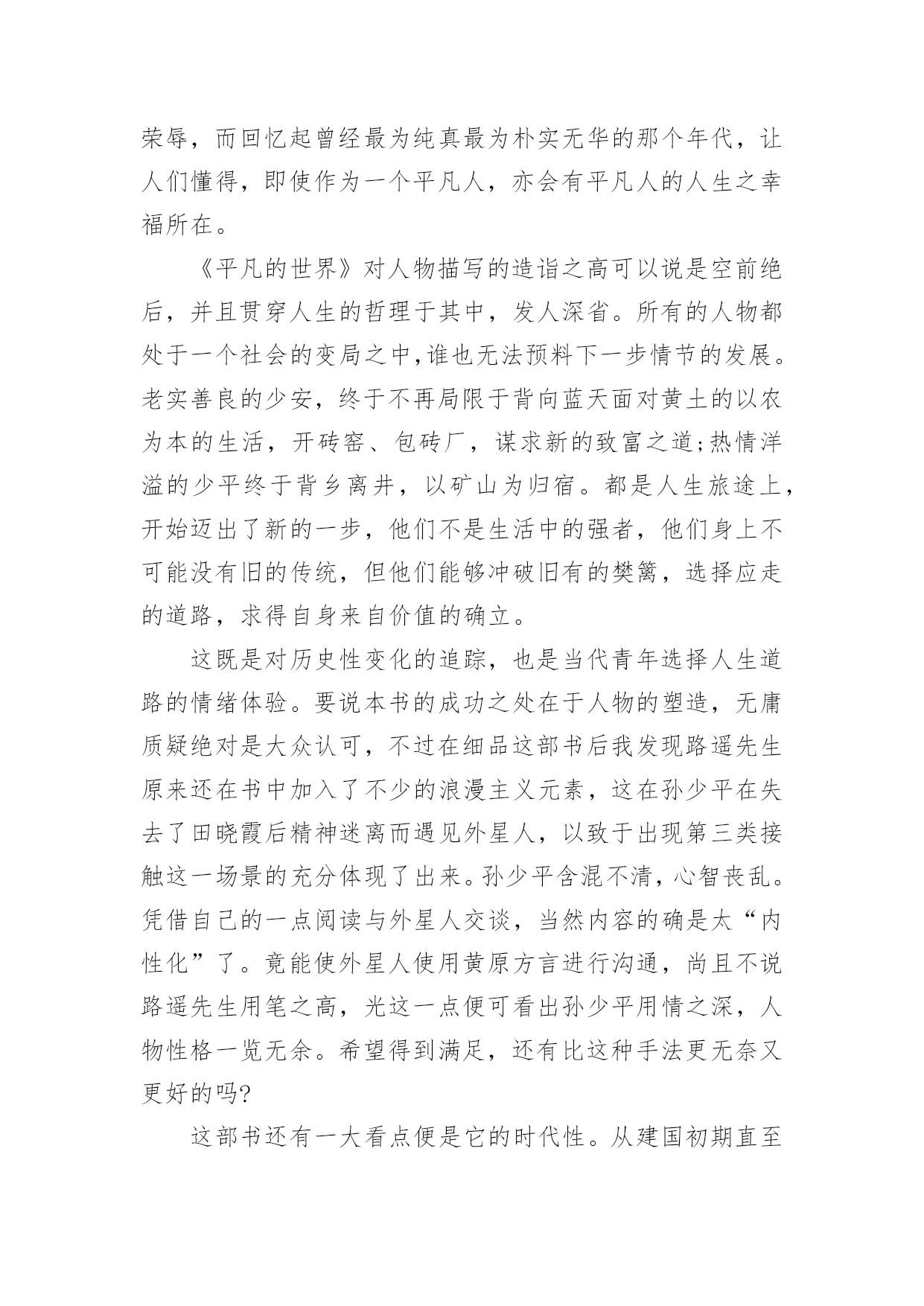 荣辱，而回忆起曾经最为纯真最为朴实无华的那个年代，让人们懂得，即使作为一个平凡人，亦会有平凡人的人生之幸福所在。

《平凡的世界》对人物描写的造诣之高可以说是空前绝后，并且贯穿人生的哲理于其中，发人深省。所有的人物都处于一个社会的变局之中,谁也无法预料下一步情节的发展。老实善良的少安，终于不再局限于背向蓝天面对黄土的以农为本的生活，开砖窑、包砖厂，谋求新的致富之道;热情洋溢的少平终于背乡离井，以矿山为归宿。都是人生旅途上，开始迈出了新的一步，他们不是生活中的强者，他们身上不可能没有旧的传统，但他们能够冲破旧有的樊篱，选择应走的道路，求得自身来自价值的确立。

这既是对历史性变化的追踪，也是当代青年选择人生道路的情绪体验。要说本书的成功之处在于人物的塑造，无庸质疑绝对是大众认可，不过在细品这部书后我发现路遥先生原来还在书中加入了不少的浪漫主义元素，这在孙少平在失去了田晓霞后精神迷离而遇见外星人，以致于出现第三类接触这一场景的充分体现了出来。孙少平含混不清，心智丧乱。凭借自己的一点阅读与外星人交谈，当然内容的确是太“内性化”了。竟能使外星人使用黄原方言进行沟通，尚且不说路遥先生用笔之高，光这一点便可看出孙少平用情之深，人物性格一览无余。希望得到满足，还有比这种手法更无奈又更好的吗?

这部书还有一大看点便是它的时代性。从建国初期直至